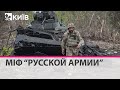 київ

МІФ "РУССКОЙ АРМИИ"